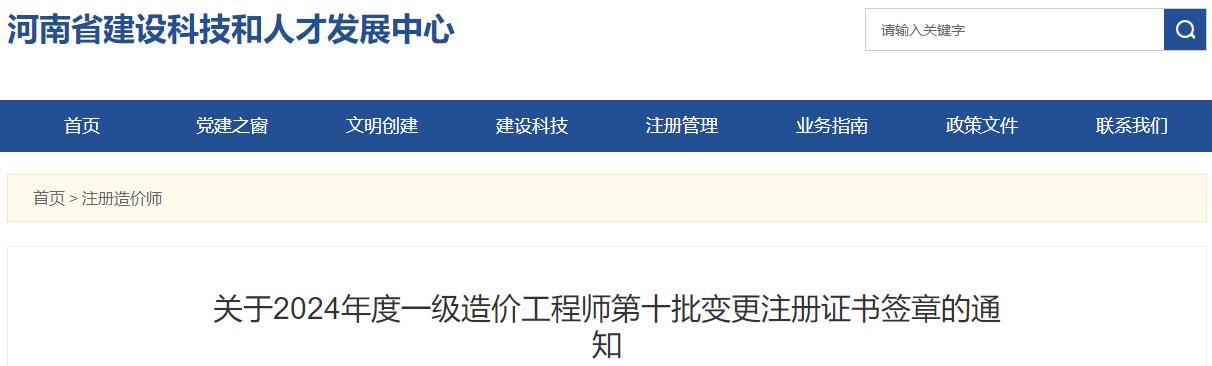 河南省建设科技和人才发展中心

请输入关键字

首页
党建之窗
文明创建
建设科技
注册管理
业务指南
政策文件
联系我们

首页 > 注册造价师

关于2024年度一级造价工程师第十批变更注册证书签章的通知